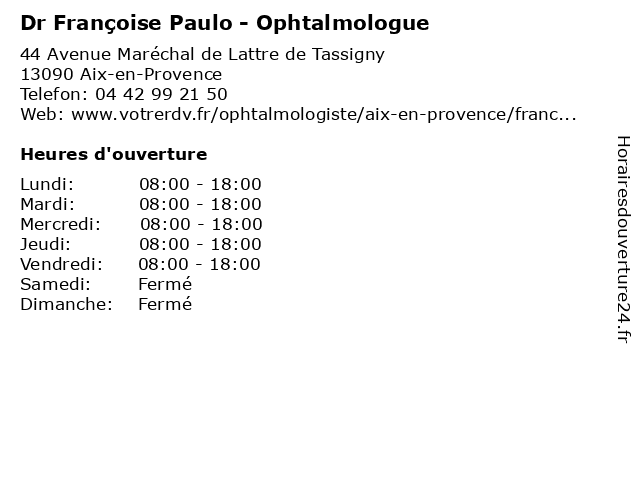 Dr Françoise Paulo - Ophtalmologue

44 Avenue Maréchal de Lattre de Tassigny
13090 Aix-en-Provence
Telefon: 04 42 99 21 50
Web: www.votrerdv.fr/ophtalmologiste/aix-en-provence/franc...

Heures d'ouverture

| | |
|---|---|
| Lundi: | 08:00 - 18:00 |
| Mardi: | 08:00 - 18:00 |
| Mercredi: | 08:00 - 18:00 |
| Jeudi: | 08:00 - 18:00 |
| Vendredi: | 08:00 - 18:00 |
| Samedi: | Fermé |
| Dimanche: | Fermé |

Horairesdouverture24.fr